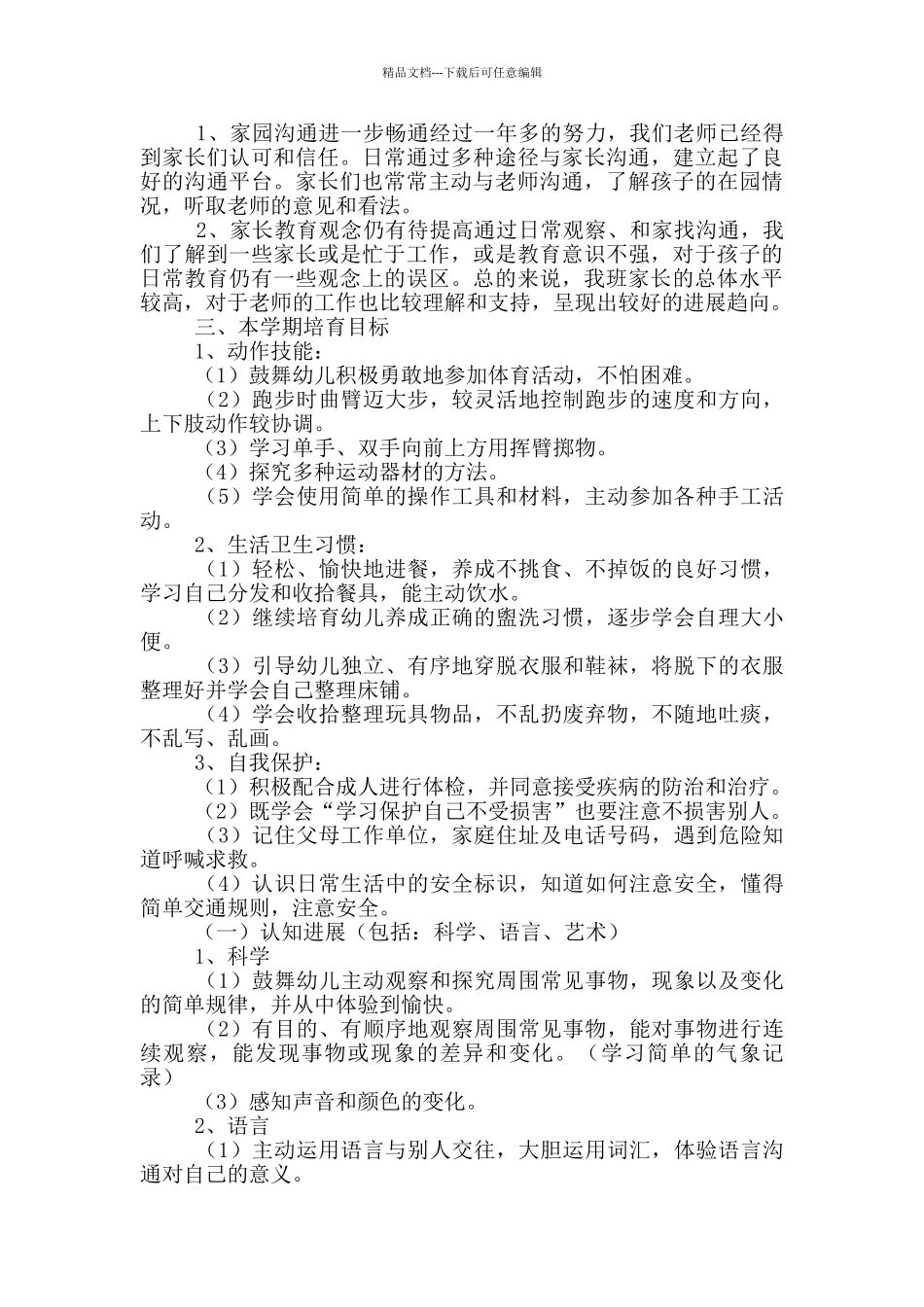 精品文档---下载后可任意编辑

1、家园沟通进一步畅通经过一年多的努力，我们老师已经得到家长们认可和信任。日常通过多种途径与家长沟通，建立起了良好的沟通平台。家长们也常常主动与老师沟通，了解孩子的在园情况，听取老师的意见和看法。

2、家长教育观念仍有待提高通过日常观察、和家找沟通，我们了解到一些家长或是忙于工作，或是教育意识不强，对于孩子的日常教育仍有一些观念上的误区。总的来说，我班家长的总体水平较高，对于老师的工作也比较理解和支持，呈现出较好的进展趋向。

三、本学期培育目标

1、动作技能：

（1）鼓舞幼儿积极勇敢地参加体育活动，不怕困难。

（2）跑步时曲臂迈大步，较灵活地控制跑步的速度和方向，上下肢动作较协调。

（3）学习单手、双手向前上方用挥臂掷物。

（4）探究多种运动器材的方法。

（5）学会使用简单的操作工具和材料，主动参加各种手工活动。

2、生活卫生习惯：

（1）轻松、愉快地进餐，养成不挑食、不掉饭的良好习惯，学习自己分发和收拾餐具，能主动饮水。

（2）继续培育幼儿养成正确的盥洗习惯，逐步学会自理大小便。

（3）引导幼儿独立、有序地穿脱衣服和鞋袜，将脱下的衣服整理好并学会自己整理床铺。

（4）学会收拾整理玩具物品，不乱扔废弃物，不随地吐痰，不乱写、乱画。

3、自我保护：

（1）积极配合成人进行体检，并同意接受疾病的防治和治疗。

（2）既学会“学习保护自己不受损害”也要注意不损害别人。

（3）记住父母工作单位，家庭住址及电话号码，遇到危险知道呼喊求救。

（4）认识日常生活中的安全标识，知道如何注意安全，懂得简单交通规则，注意安全。

（一）认知进展（包括：科学、语言、艺术）

1、科学

（1）鼓舞幼儿主动观察和探究周围常见事物，现象以及变化的简单规律，并从中体验到愉快。

（2）有目的、有顺序地观察周围常见事物，能对事物进行连续观察，能发现事物或现象的差异和变化。（学习简单的气象记录）

（3）感知声音和颜色的变化。

2、语言

（1）主动运用语言与别人交往，大胆运用词汇，体验语言沟通对自己的意义。